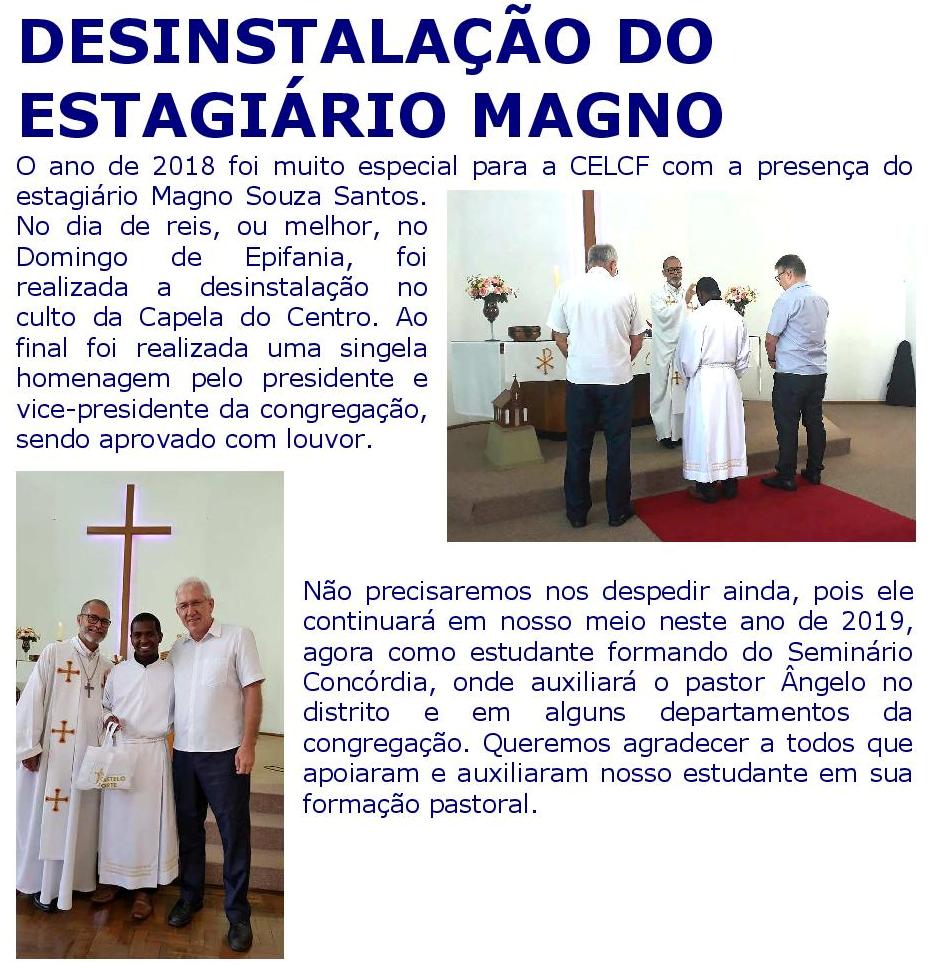 DESINSTALAÇÃO DO ESTAGIÁRIO MAGNO

O ano de 2018 foi muito especial para a CELCF com a presença do estagiário Magno Souza Santos. No dia de reis, ou melhor, no Domingo de Epifania, foi realizada a desinstalação no culto da Capela do Centro. Ao final foi realizada uma singela homenagem pelo presidente e vice-presidente da congregação, sendo aprovado com louvor.

Não precisaremos nos despedir ainda, pois ele continuará em nosso meio neste ano de 2019, agora como estudante formando do Seminário Concórdia, onde auxiliará o pastor Ângelo no distrito e em alguns departamentos da congregação. Queremos agradecer a todos que apoiaram e auxiliaram nosso estudante em sua formação pastoral.